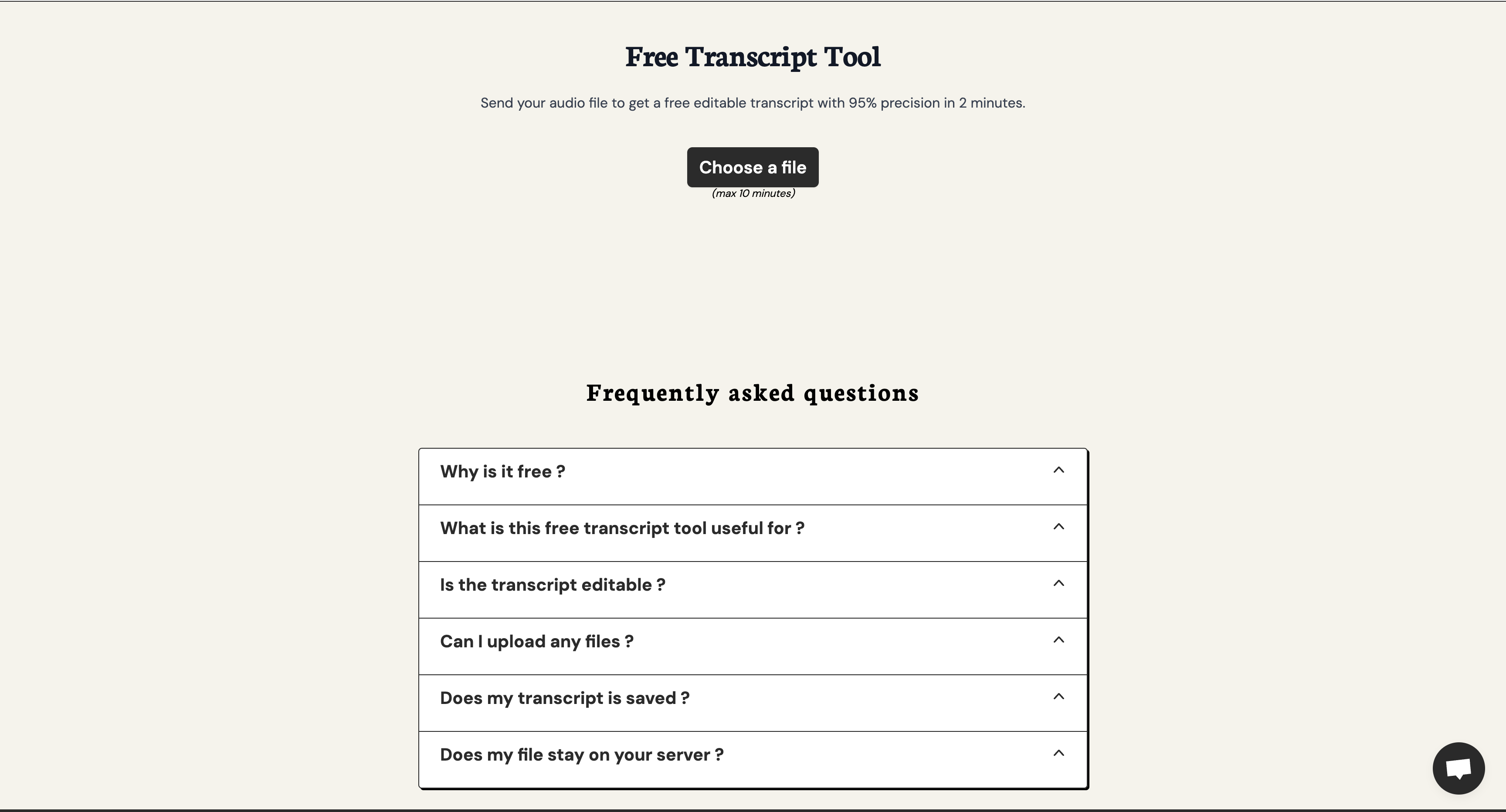 Free Transcript Tool

Send your audio file to get a free editable transcript with 95% precision in 2 minutes.

Choose a file
(max 10 minutes)

Frequently asked questions

Why is it free ?

What is this free transcript tool useful for ?

Is the transcript editable ?

Can I upload any files ?

Does my transcript is saved ?

Does my file stay on your server ?